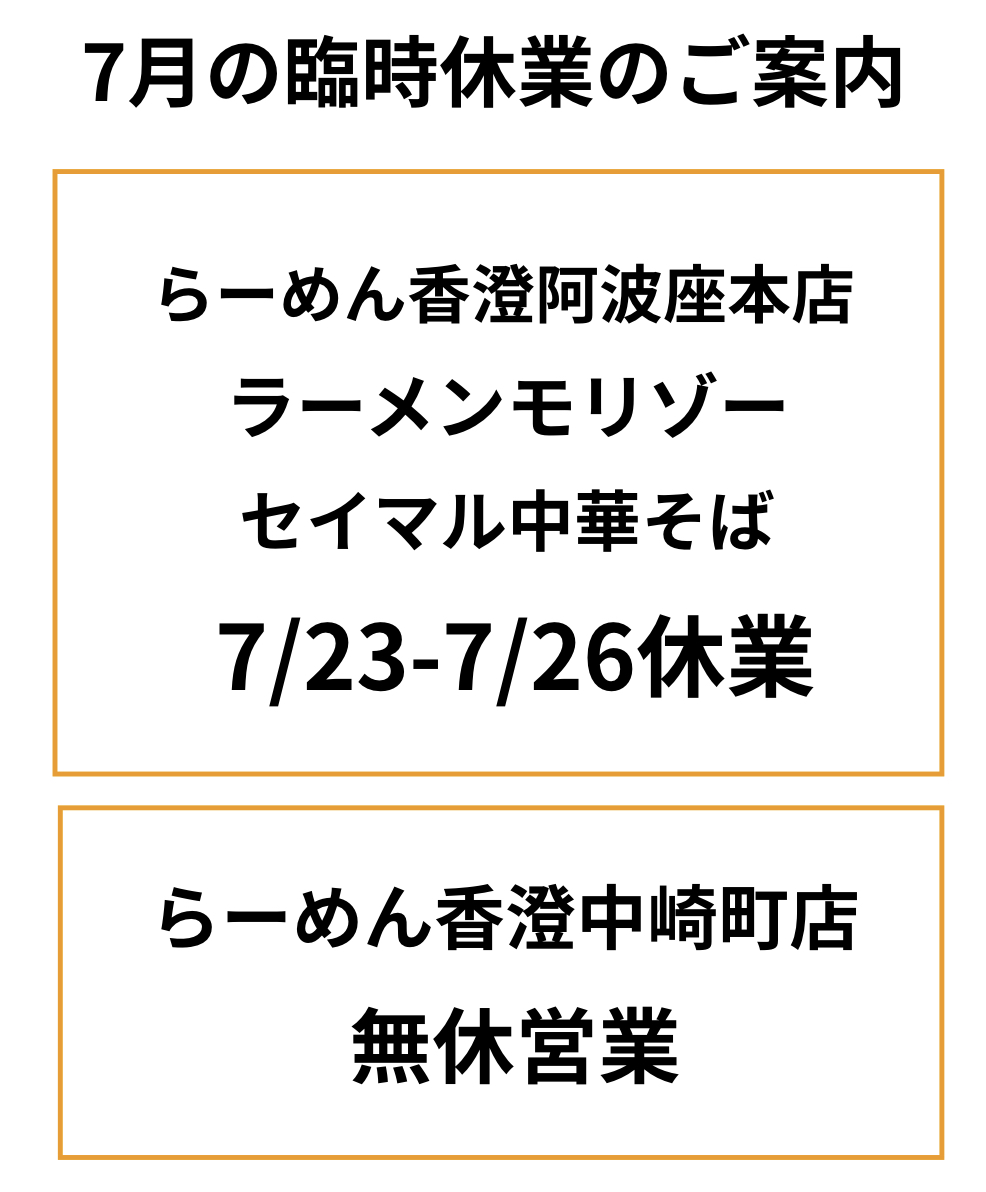 7月の臨時休業のご案内

らーめん香澄阿波座本店
ラーメンモリゾー
セイマル中華そば
7/23-7/26休業

らーめん香澄中崎町店
無休営業